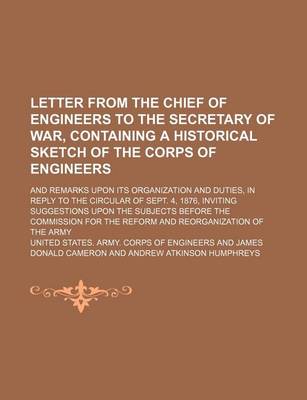 LETTER FROM THE CHIEF OF ENGINEERS TO THE SECRETARY OF WAR, CONTAINING A HISTORICAL SKETCH OF THE CORPS OF ENGINEERS

AND REMARKS UPON ITS ORGANIZATION AND DUTIES, IN REPLY TO THE CIRCULAR OF SEPT. 4, 1876, INVITING SUGGESTIONS UPON THE SUBJECTS BEFORE THE COMMISSION FOR THE REFORM AND REORGANIZATION OF THE ARMY

UNITED STATES. ARMY. CORPS OF ENGINEERS AND JAMES DONALD CAMERON AND ANDREW ATKINSON HUMPHREYS